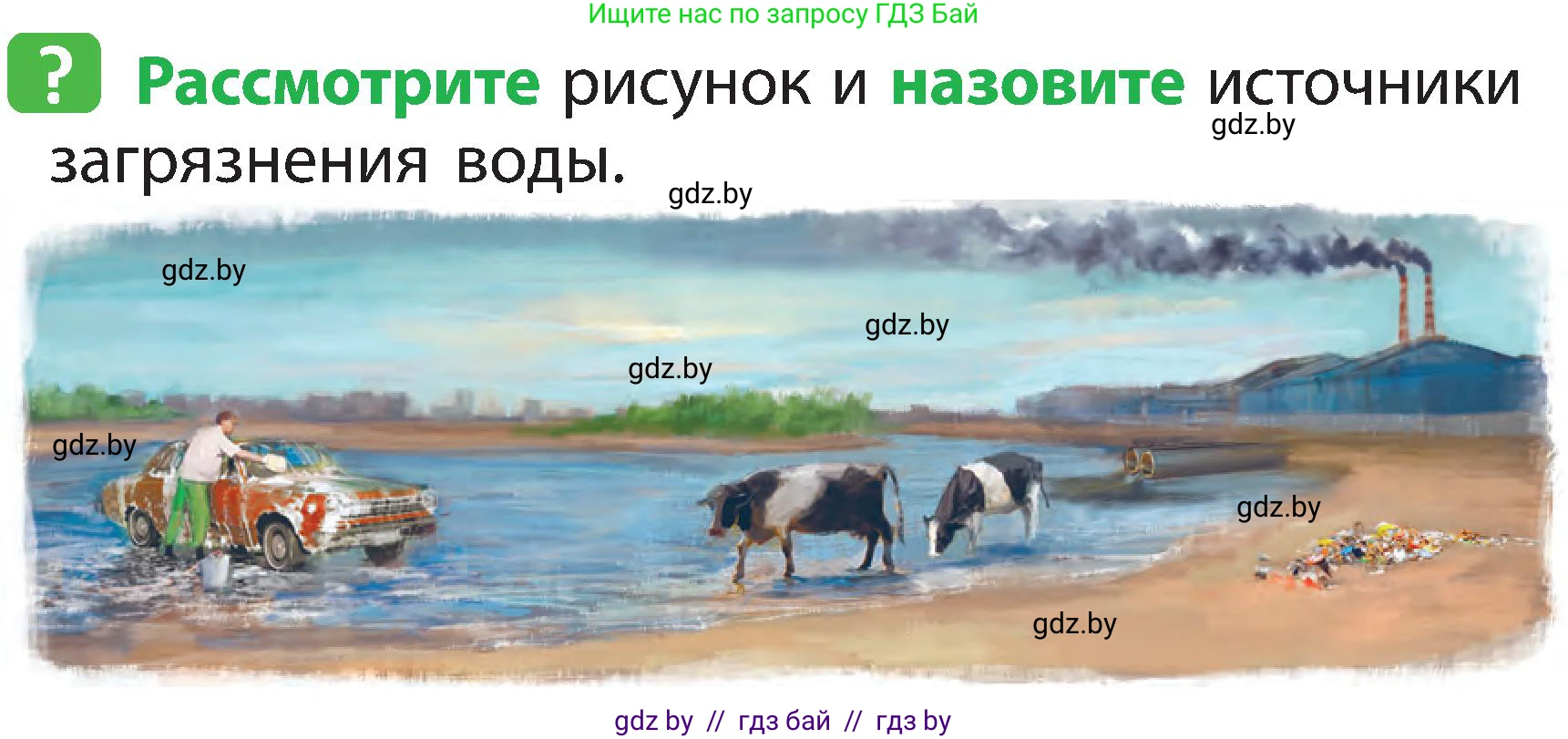 Ищите нас по запросу ГДЗ Бай

? Рассмотрите рисунок и назовите источники загрязнения воды.

gdz.by

gdz.by

gdz.by

gdz.by

gdz.by

gdz.by

gdz.by

gdz.by

gdz by // гдз бай // гдз by